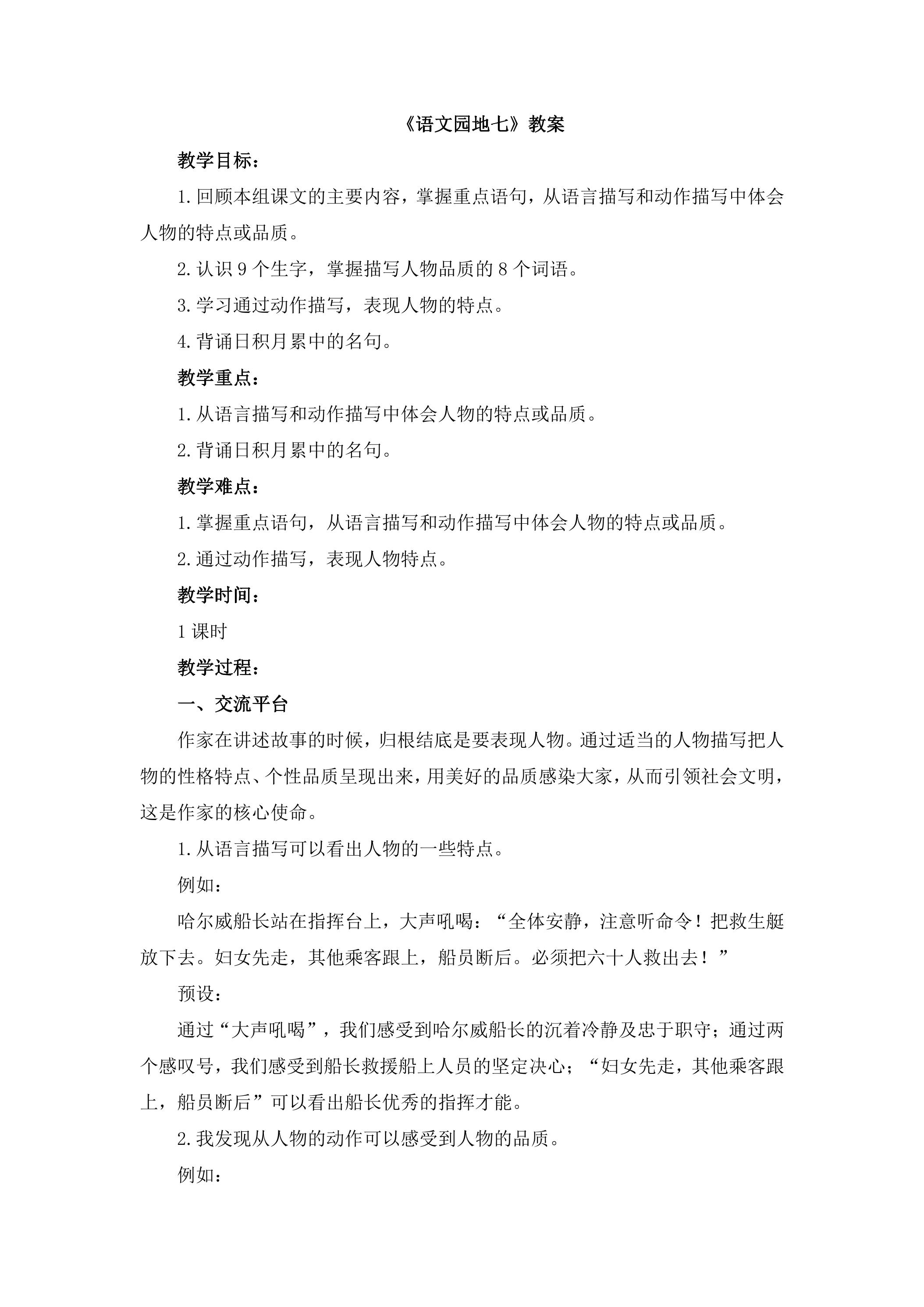 《语文园地七》教案

教学目标：

1.回顾本组课文的主要内容，掌握重点语句，从语言描写和动作描写中体会人物的特点或品质。

2.认识9个生字，掌握描写人物品质的8个词语。

3.学习通过动作描写，表现人物的特点。

4.背诵日积月累中的名句。

教学重点：

1.从语言描写和动作描写中体会人物的特点或品质。

2.背诵日积月累中的名句。

教学难点：

1.掌握重点语句，从语言描写和动作描写中体会人物的特点或品质。

2.通过动作描写，表现人物特点。

教学时间：

1课时

教学过程：

一、交流平台

作家在讲述故事的时候，归根结底是要表现人物。通过适当的人物描写把人物的性格特点、个性品质呈现出来，用美好的品质感染大家，从而引领社会文明，这是作家的核心使命。

1.从语言描写可以看出人物的一些特点。

例如：

哈尔威船长站在指挥台上，大声吼喝：“全体安静，注意听命令！把救生艇放下去。妇女先走，其他乘客跟上，船员断后。必须把六十人救出去！”

预设：

通过“大声吼喝”，我们感受到哈尔威船长的沉着冷静及忠于职守；通过两个感叹号，我们感受到船长救援船上人员的坚定决心；“妇女先走，其他乘客跟上，船员断后”可以看出船长优秀的指挥才能。

2.我发现从人物的动作可以感受到人物的品质。

例如：